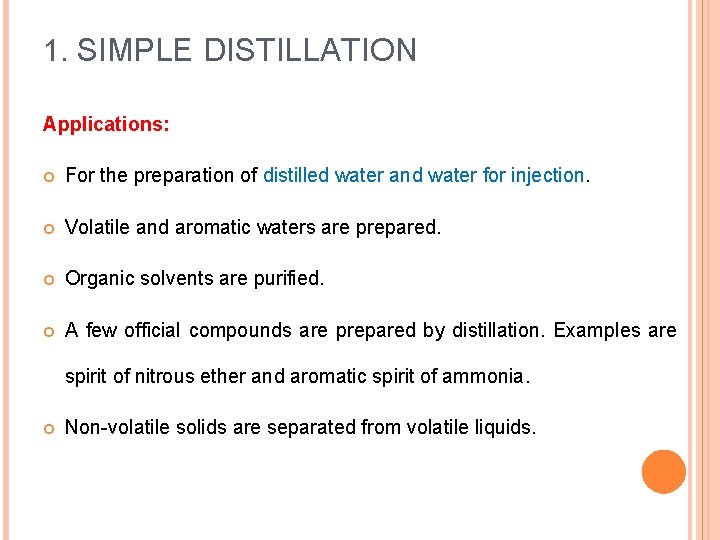 1. SIMPLE DISTILLATION

Applications:

• For the preparation of distilled water and water for injection.

• Volatile and aromatic waters are prepared.

• Organic solvents are purified.

• A few official compounds are prepared by distillation. Examples are spirit of nitrous ether and aromatic spirit of ammonia.

• Non-volatile solids are separated from volatile liquids.